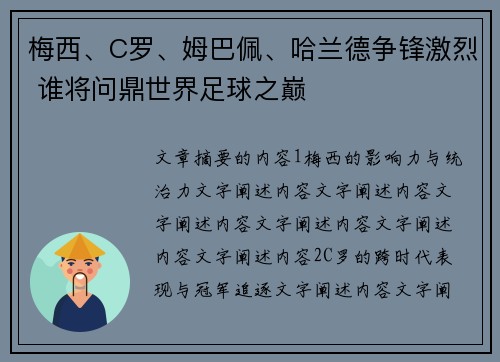 梅西、C罗、姆巴佩、哈兰德争锋激烈 谁将问鼎世界足球之巅

文章摘要的内容1梅西的影响力与统治力文字阐述内容文字阐述内容文字阐述内容文字阐述内容文字阐述内容文字阐述内容2C罗的跨时代表现与冠军追逐文字阐述内容文字阐